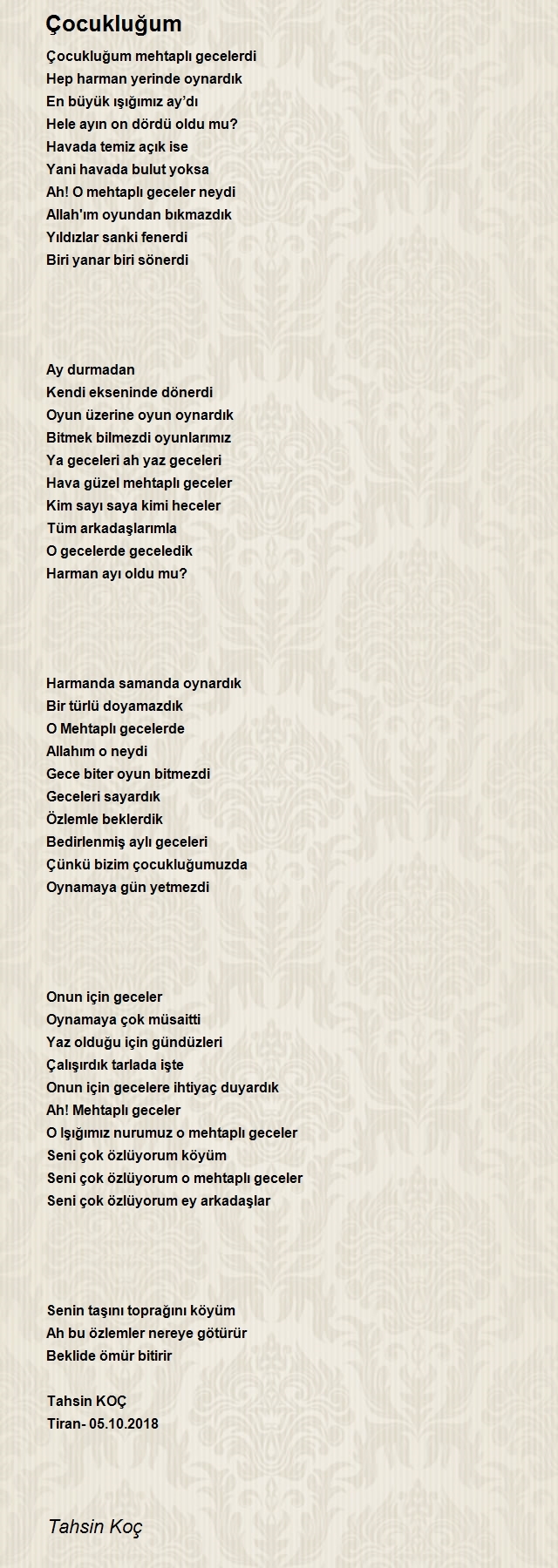 Çocukluğum

Çocukluğum mehtaplı gecelerdi
Hep harman yerinde oynardık
En büyük ışığımız ay'dı
Hele ayın on dördü oldu mu?
Havada temiz açık ise
Yani havada bulut yoksa
Ah! O mehtaplı geceler neydi
Allah'ım oyundan bıkmazdık
Yıldızlar sanki fenerdi
Biri yanar biri sönerdi

Ay durmadan
Kendi ekseninde dönerdi
Oyun üzerine oyun oynardık
Bitmek bilmezdi oyunlarımız
Ya geceleri ah yaz geceleri
Hava güzel mehtaplı geceler
Kim sayı saya kimi heceler
Tüm arkadaşlarımla
O gecelerde geceledik
Harman ayı oldu mu?

Harmanda samanda oynardık
Bir türlü doyamazdık
O Mehtaplı gecelerde
Allahım o neydi
Gece biter oyun bitmezdi
Geceleri sayardık
Özlemle beklerdik
Bedirlenmiş aylı geceleri
Çünkü bizim çocukluğumuzda
Oynamaya gün yetmezdi

Onun için geceler
Oynamaya çok müsaitti
Yaz olduğu için gündüzleri
Çalışırdık tarlada işte
Onun için gecelere ihtiyaç duyardık
Ah! Mehtaplı geceler
O Işığımız nurumuz o mehtaplı geceler
Seni çok özlüyorum köyüm
Seni çok özlüyorum o mehtaplı geceler
Seni çok özlüyorum ey arkadaşlar

Senin taşını toprağını köyüm
Ah bu özlemler nereye götürür
Beklide ömür bitirir

Tahsin KOÇ
Tiran- 05.10.2018

Tahsin Koç